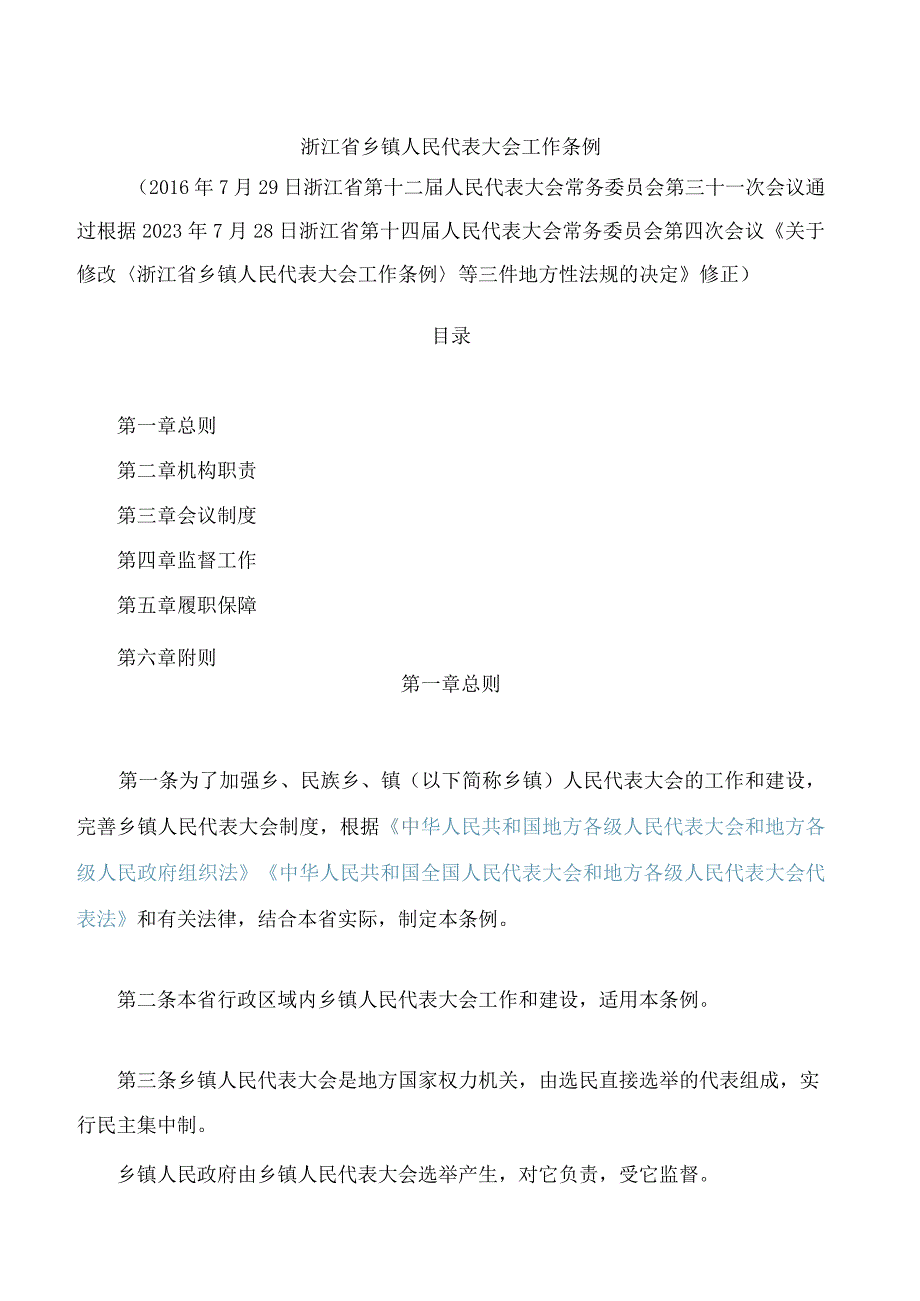 浙江省乡镇人民代表大会工作条例

（2016年7月29日浙江省第十二届人民代表大会常务委员会第三十一次会议通过根据2023年7月28日浙江省第十四届人民代表大会常务委员会第四次会议《关于修改〈浙江省乡镇人民代表大会工作条例〉等三件地方性法规的决定》修正）

目录

第一章总则

第二章机构职责

第三章会议制度

第四章监督工作

第五章履职保障

第六章附则

第一章总则

第一条为了加强乡、民族乡、镇（以下简称乡镇）人民代表大会的工作和建设，完善乡镇人民代表大会制度，根据《中华人民共和国地方各级人民代表大会和地方各级人民政府组织法》《中华人民共和国全国人民代表大会和地方各级人民代表大会代表法》和有关法律，结合本省实际，制定本条例。

第二条本省行政区域内乡镇人民代表大会工作和建设，适用本条例。

第三条乡镇人民代表大会是地方国家权力机关，由选民直接选举的代表组成，实行民主集中制。

乡镇人民政府由乡镇人民代表大会选举产生，对它负责，受它监督。